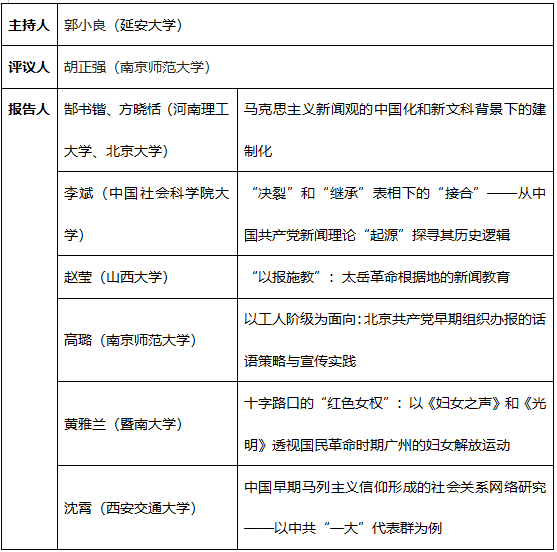 | 主持人 | 郭小良（延安大学） | |
|---|---|---|
| 评议人 | 胡正强（南京师范大学） | |
| 报告人 | 郜书锴、方晓恬（河南理工大学、北京大学） | 马克思主义新闻观的中国化和新文科背景下的建制化 |
| | 李斌（中国社会科学院大学） | “决裂”和“继承”表相下的“接合”——从中国共产党新闻理论“起源”探寻其历史逻辑 |
| | 赵莹（山西大学） | “以报施教”：太岳革命根据地的新闻教育 |
| | 高璐（南京师范大学） | 以工人阶级为面向：北京共产党早期组织办报的话语策略与宣传实践 |
| | 黄雅兰（暨南大学） | 十字路口的“红色女权”：以《妇女之声》和《光明》透视国民革命时期广州的妇女解放运动 |
| | 沈霄（西安交通大学） | 中国早期马列主义信仰形成的社会关系网络研究——以中共“一大”代表群为例 |